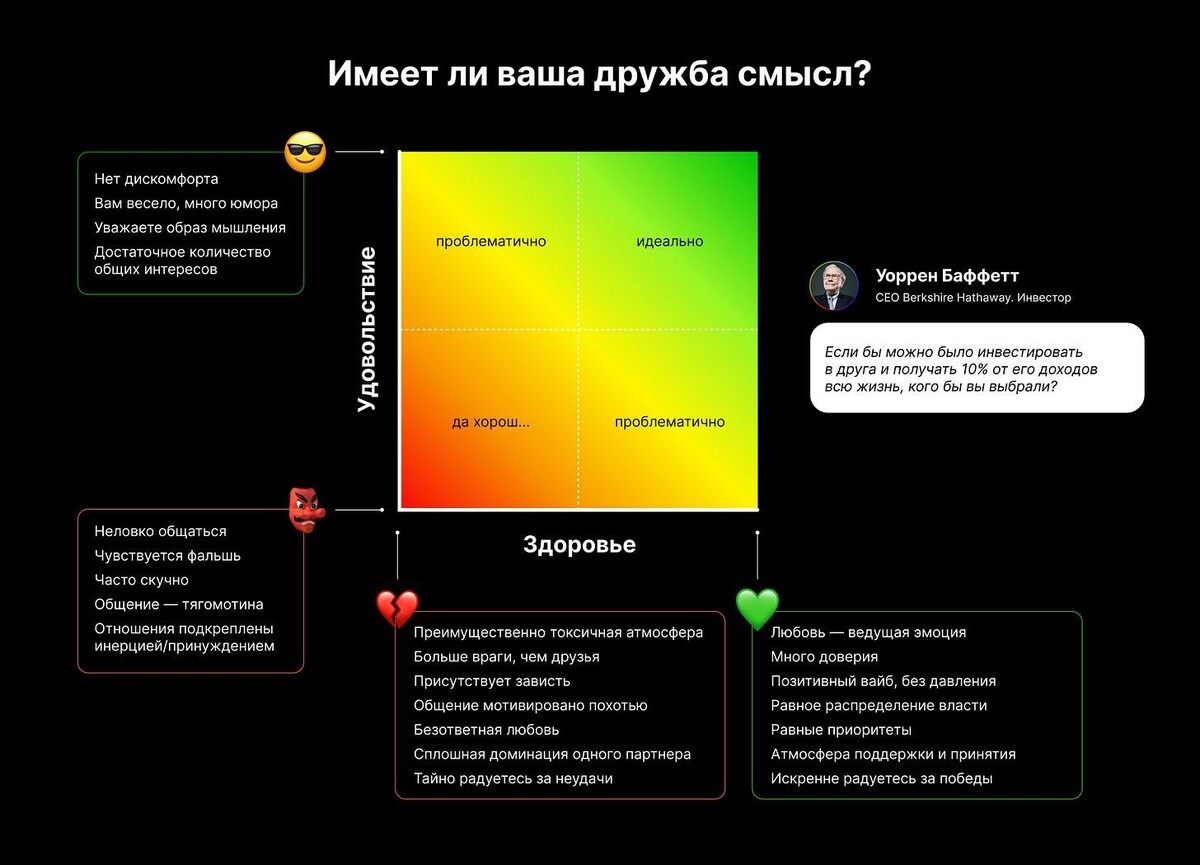 Имеет ли ваша дружба смысл?

Нет дискомфорта
Вам весело, много юмора
Уважаете образ мышления
Достаточное количество общих интересов

Удовольствие

проблематично

идеально

да хорош...

проблематично

Здоровье

Уоррен Баффетт
CEO Berkshire Hathaway. Инвестор

Если бы можно было инвестировать в друга и получать 10% от его доходов всю жизнь, кого бы вы выбрали?

Неловко общаться
Чувствуется фальшь
Часто скучно
Общение — тягомотина
Отношения подкреплены инерцией/принуждением

Преимущественно токсичная атмосфера
Больше враги, чем друзья
Присутствует зависть
Общение мотивировано похотью
Безответная любовь
Сплошная доминация одного партнера
Тайно радуетесь за неудачи

Любовь — ведущая эмоция
Много доверия
Позитивный вайб, без давления
Равное распределение власти
Равные приоритеты
Атмосфера поддержки и принятия
Искренне радуетесь за победы